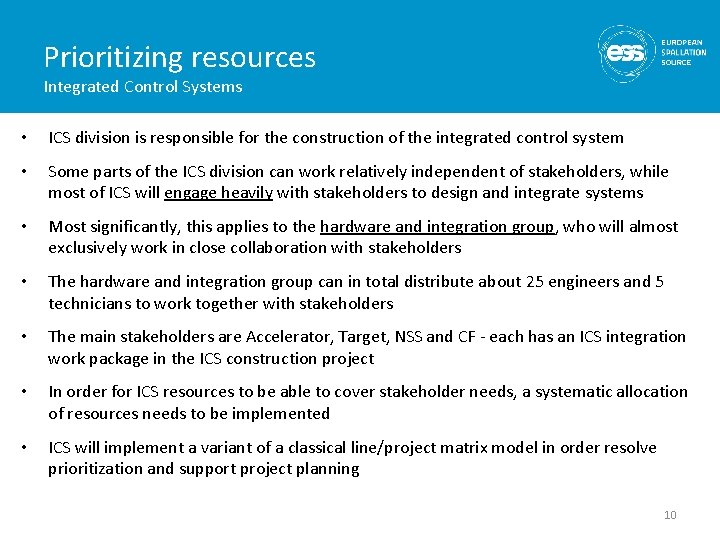 Prioritizing resources
Integrated Control Systems

ess EUROPEAN SPALLATION SOURCE

• ICS division is responsible for the construction of the integrated control system

• Some parts of the ICS division can work relatively independent of stakeholders, while most of ICS will engage heavily with stakeholders to design and integrate systems

• Most significantly, this applies to the hardware and integration group, who will almost exclusively work in close collaboration with stakeholders

• The hardware and integration group can in total distribute about 25 engineers and 5 technicians to work together with stakeholders

• The main stakeholders are Accelerator, Target, NSS and CF - each has an ICS integration work package in the ICS construction project

• In order for ICS resources to be able to cover stakeholder needs, a systematic allocation of resources needs to be implemented

• ICS will implement a variant of a classical line/project matrix model in order resolve prioritization and support project planning

10